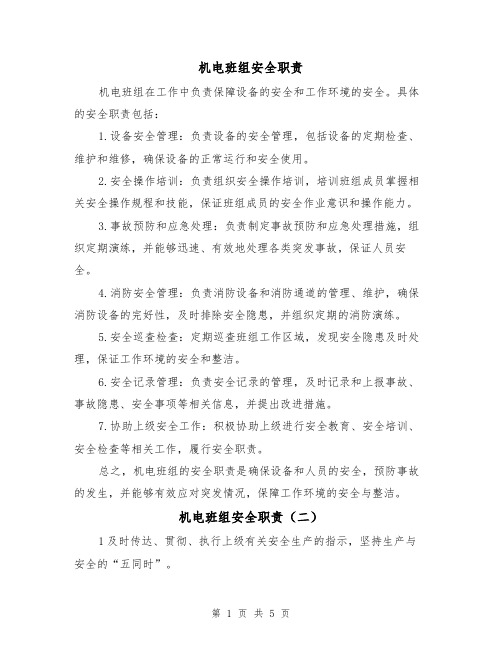 机电班组安全职责

机电班组在工作中负责保障设备的安全和工作环境的安全。具体的安全职责包括：

1.设备安全管理：负责设备的安全管理，包括设备的定期检查、维护和维修，确保设备的正常运行和安全使用。

2.安全操作培训：负责组织安全操作培训，培训班组成员掌握相关安全操作规程和技能，保证班组成员的安全作业意识和操作能力。

3.事故预防和应急处理：负责制定事故预防和应急处理措施，组织定期演练，并能够迅速、有效地处理各类突发事故，保证人员安全。

4.消防安全管理：负责消防设备和消防通道的管理、维护，确保消防设备的完好性，及时排除安全隐患，并组织定期的消防演练。

5.安全巡查检查：定期巡查班组工作区域，发现安全隐患及时处理，保证工作环境的安全和整洁。

6.安全记录管理：负责安全记录的管理，及时记录和上报事故、事故隐患、安全事项等相关信息，并提出改进措施。

7.协助上级安全工作：积极协助上级进行安全教育、安全培训、安全检查等相关工作，履行安全职责。

总之，机电班组的安全职责是确保设备和人员的安全，预防事故的发生，并能够有效应对突发情况，保障工作环境的安全与整洁。

机电班组安全职责（二）

1及时传达、贯彻、执行上级有关安全生产的指示，坚持生产与安全的“五同时”。

第 1 页 共 5 页